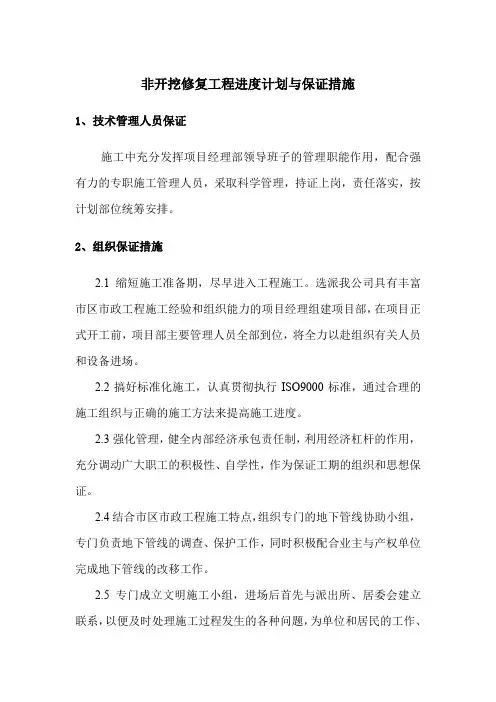 非开挖修复工程进度计划与保证措施

1、技术管理人员保证

施工中充分发挥项目经理部领导班子的管理职能作用，配合强有力的专职施工管理人员，采取科学管理，持证上岗，责任落实，按计划部位统筹安排。

2、组织保证措施

2.1 缩短施工准备期，尽早进入工程施工。选派我公司具有丰富市区市政工程施工经验和组织能力的项目经理组建项目部，在项目正式开工前，项目部主要管理人员全部到位，将全力以赴组织有关人员和设备进场。

2.2 搞好标准化施工，认真贯彻执行 ISO9000 标准，通过合理的施工组织与正确的施工方法来提高施工进度。

2.3 强化管理，健全内部经济承包责任制，利用经济杠杆的作用，充分调动广大职工的积极性、自学性，作为保证工期的组织和思想保证。

2.4 结合市区市政工程施工特点，组织专门的地下管线协助小组，专门负责地下管线的调查、保护工作，同时积极配合业主与产权单位完成地下管线的改移工作。

2.5 专门成立文明施工小组，进场后首先与派出所、居委会建立联系，以便及时处理施工过程发生的各种问题，为单位和居民的工作、